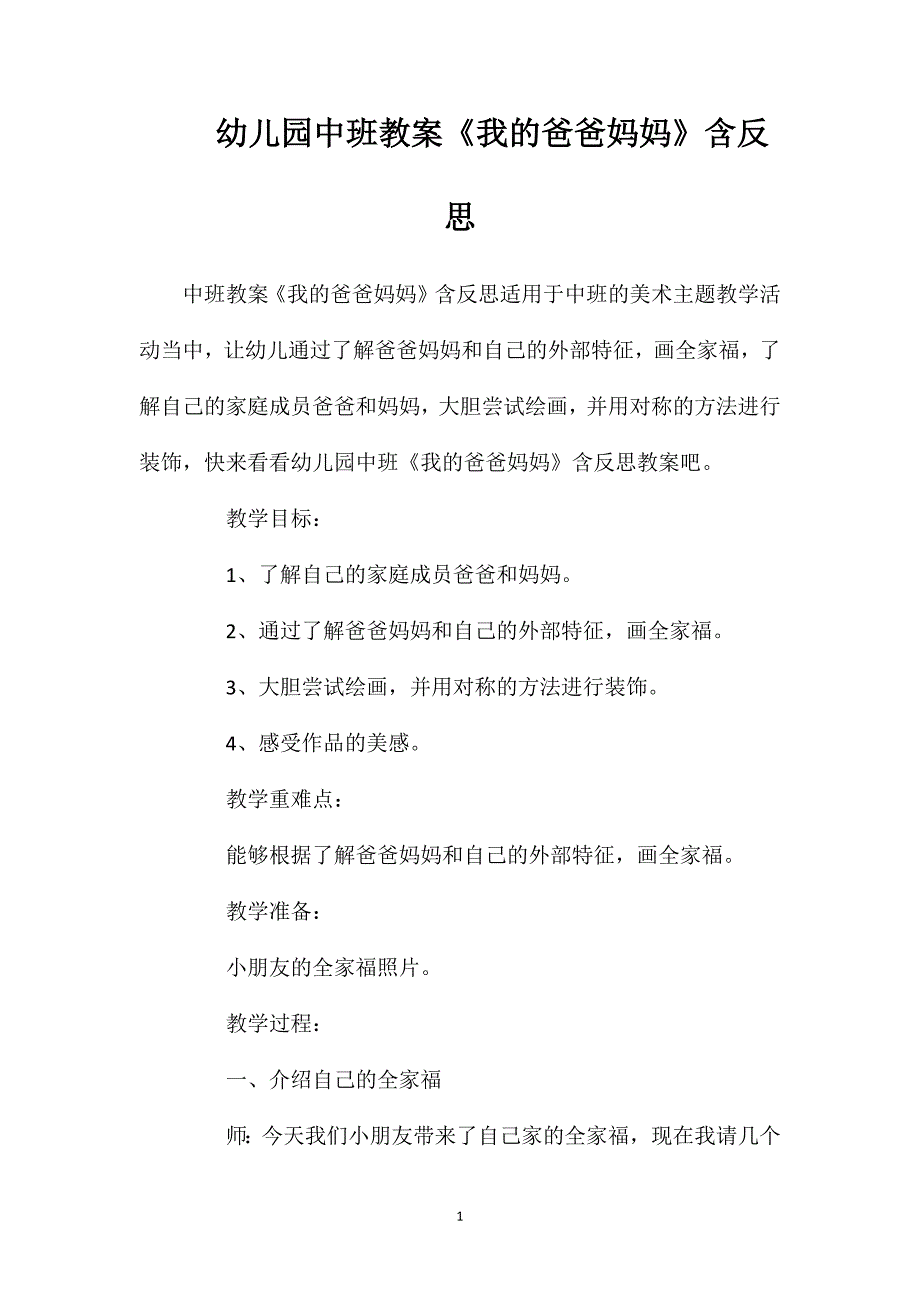 幼儿园中班教案《我的爸爸妈妈》含反思

中班教案《我的爸爸妈妈》含反思适用于中班的美术主题教学活动当中，让幼儿通过了解爸爸妈妈和自己的外部特征，画全家福，了解自己的家庭成员爸爸和妈妈，大胆尝试绘画，并用对称的方法进行装饰，快来看看幼儿园中班《我的爸爸妈妈》含反思教案吧。

教学目标：

1、了解自己的家庭成员爸爸和妈妈。

2、通过了解爸爸妈妈和自己的外部特征，画全家福。

3、大胆尝试绘画，并用对称的方法进行装饰。

4、感受作品的美感。

教学重难点：

能够根据了解爸爸妈妈和自己的外部特征，画全家福。

教学准备：

小朋友的全家福照片。

教学过程：

一、介绍自己的全家福

师：今天我们小朋友带来了自己家的全家福，现在我请几个

1